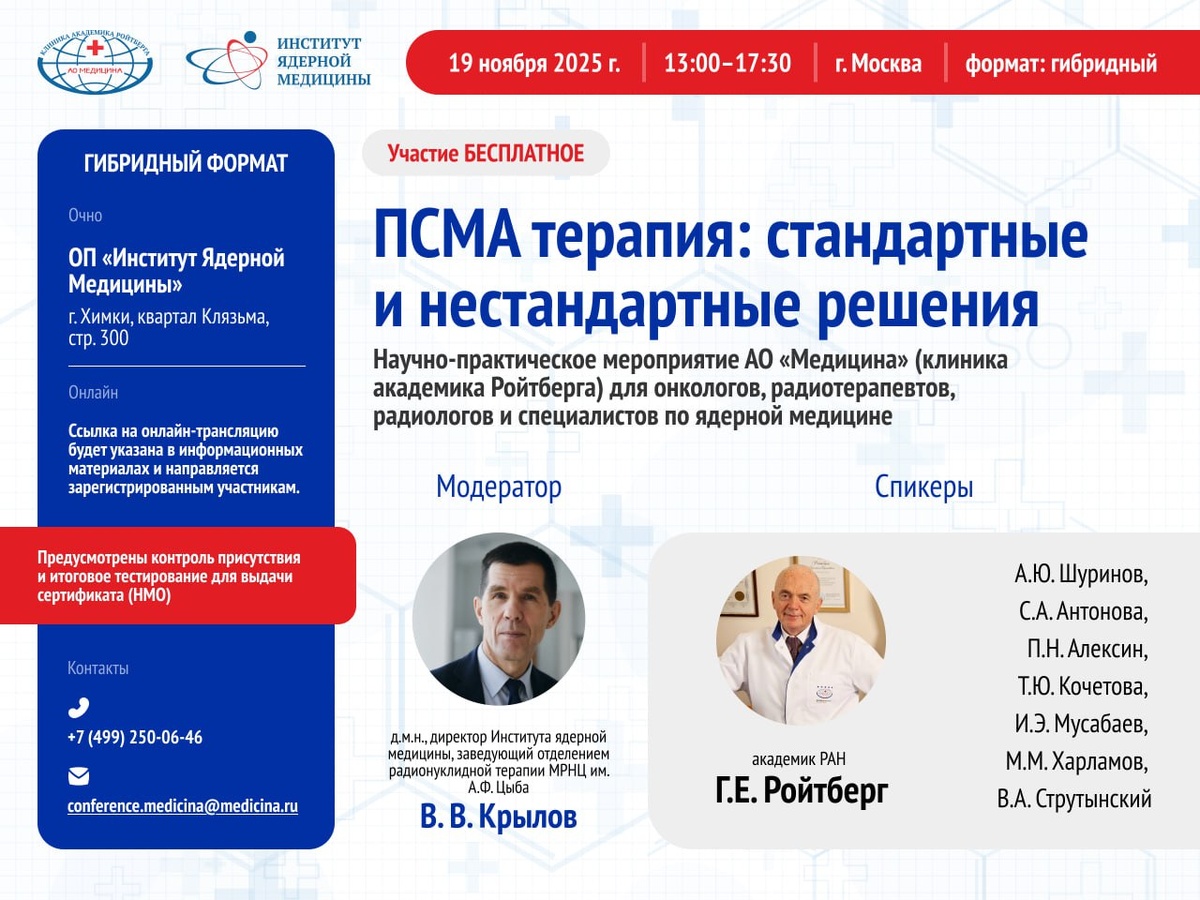 КЛИНИКА АКАДЕМИКА РОЙТБЕРГА
АО МЕДИЦИНА

ИНСТИТУТ ЯДЕРНОЙ МЕДИЦИНЫ

19 ноября 2025 г. | 13:00–17:30 | г. Москва | формат: гибридный

ГИБРИДНЫЙ ФОРМАТ

Очно

ОП «Институт Ядерной Медицины»
г. Химки, квартал Клязьма, стр. 300

Онлайн

Ссылка на онлайн-трансляцию будет указана в информационных материалах и направляется зарегистрированным участникам.

Предусмотрены контроль присутствия и итоговое тестирование для выдачи сертификата (НМО)

Контакты

+7 (499) 250-06-46

conference.medicina@medicina.ru

Участие БЕСПЛАТНОЕ

ПСМА терапия: стандартные и нестандартные решения

Научно-практическое мероприятие АО «Медицина» (клиника академика Ройтберга) для онкологов, радиотерапевтов, радиологов и специалистов по ядерной медицине

Модератор

д.м.н., директор Института ядерной медицины, заведующий отделением радионуклидной терапии МРНЦ им. А.Ф. Цыба

В. В. Крылов

Спикеры

академик РАН

Г.Е. Ройтберг

А.Ю. Шуринов,
С.А. Антонова,
П.Н. Алексин,
Т.Ю. Кочетова,
И.Э. Мусабаев,
М.М. Харламов,
В.А. Струтынский